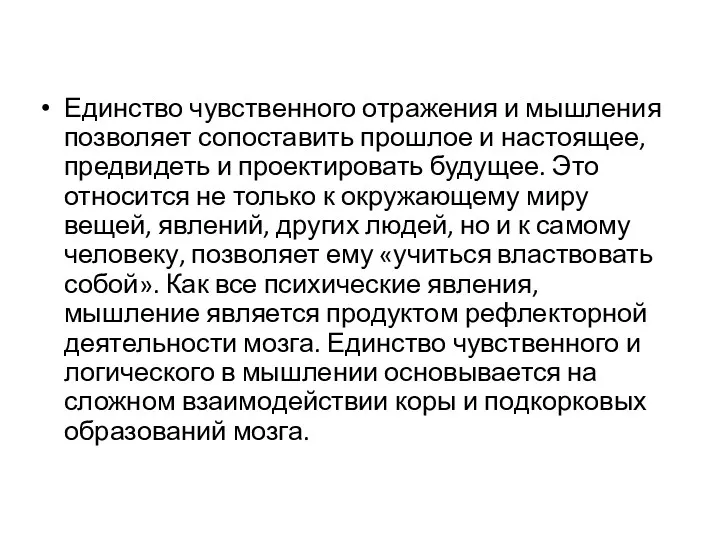 • Единство чувственного отражения и мышления позволяет сопоставить прошлое и настоящее, предвидеть и проектировать будущее. Это относится не только к окружающему миру вещей, явлений, других людей, но и к самому человеку, позволяет ему «учиться властвовать собой». Как все психические явления, мышление является продуктом рефлекторной деятельности мозга. Единство чувственного и логического в мышлении основывается на сложном взаимодействии коры и подкорковых образований мозга.